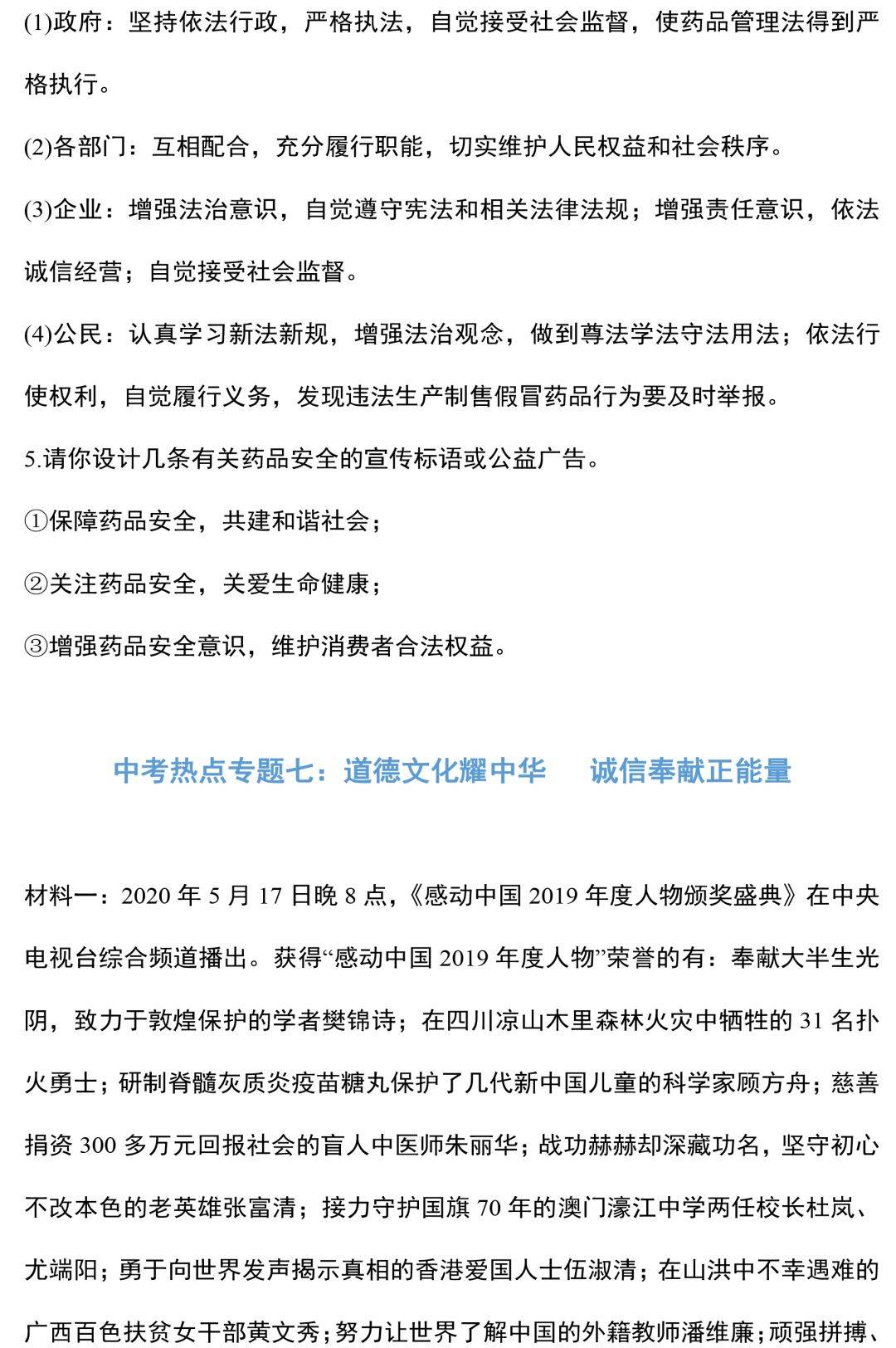 (1)政府：坚持依法行政，严格执法，自觉接受社会监督，使药品管理法得到严格执行。

(2)各部门：互相配合，充分履行职能，切实维护人民权益和社会秩序。

(3)企业：增强法治意识，自觉遵守宪法和相关法律法规；增强责任意识，依法诚信经营；自觉接受社会监督。

(4)公民：认真学习新法新规，增强法治观念，做到尊法学法守法用法；依法行使权利，自觉履行义务，发现违法生产制售假冒药品行为要及时举报。

5.请你设计几条有关药品安全的宣传标语或公益广告。

①保障药品安全，共建和谐社会；

②关注药品安全，关爱生命健康；

③增强药品安全意识，维护消费者合法权益。

中考热点专题七：道德文化耀中华 诚信奉献正能量

材料一：2020年5月17日晚8点，《感动中国2019年度人物颁奖盛典》在中央电视台综合频道播出。获得“感动中国2019年度人物”荣誉的有：奉献大半生光阴，致力于敦煌保护的学者樊锦诗；在四川凉山木里森林火灾中牺牲的31名扑火勇士；研制脊髓灰质炎疫苗糖丸保护了几代新中国儿童的科学家顾方舟；慈善捐资300多万元回报社会的盲人中医师朱丽华；战功赫赫却深藏功名，坚守初心不改本色的老英雄张富清；接力守护国旗70年的澳门濠江中学两任校长杜岚、尤端阳；勇于向世界发声揭示真相的香港爱国人士伍淑清；在山洪中不幸遇难的广西百色扶贫女干部黄文秀；努力让世界了解中国的外籍教师潘维廉；顽强拼搏、